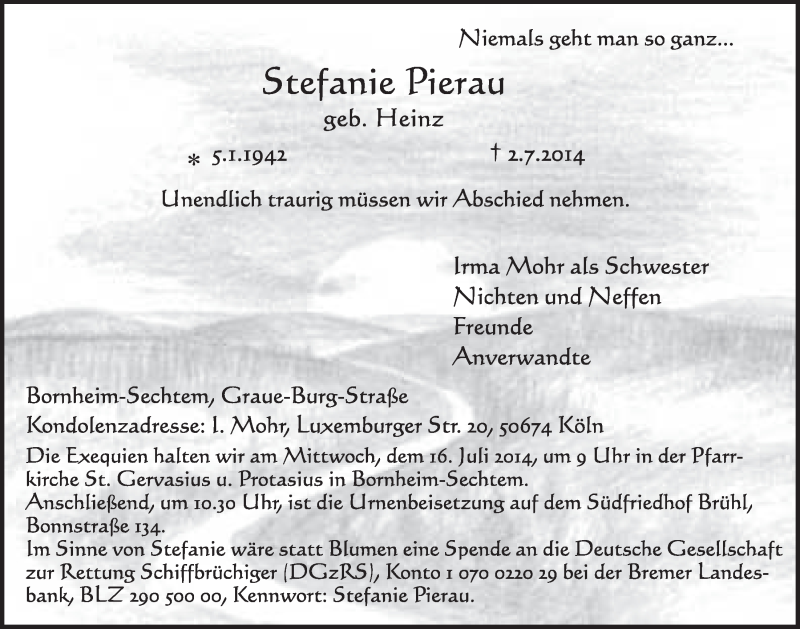 Niemals geht man so ganz...

Stefanie Pierau

geb. Heinz

* 5.1.1942 † 2.7.2014

Unendlich traurig müssen wir Abschied nehmen.

Irma Mohr als Schwester
Nichten und Neffen
Freunde
Anverwandte

Bornheim-Sechtem, Graue-Burg-Straße

Kondolenzadresse: I. Mohr, Luxemburger Str. 20, 50674 Köln

Die Exequien halten wir am Mittwoch, dem 16. Juli 2014, um 9 Uhr in der Pfarrkirche St. Gervasius u. Protasius in Bornheim-Sechtem.
Anschließend, um 10.30 Uhr, ist die Urnenbeisetzung auf dem Südfriedhof Brühl, Bonnstraße 134.
Im Sinne von Stefanie wäre statt Blumen eine Spende an die Deutsche Gesellschaft zur Rettung Schiffbrüchiger (DGzRS), Konto 1 070 0220 29 bei der Bremer Landesbank, BLZ 290 500 00, Kennwort: Stefanie Pierau.